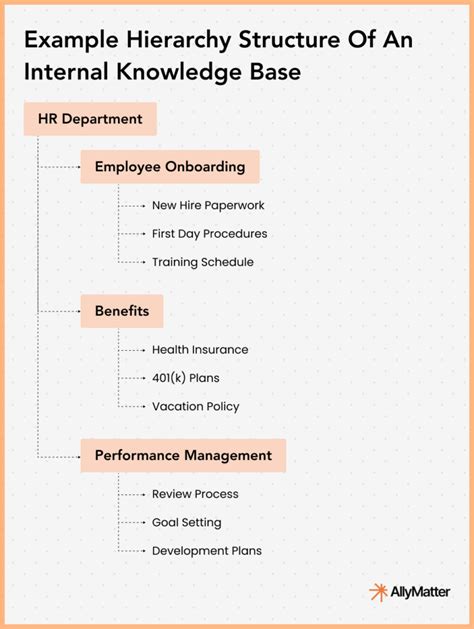 Example Hierarchy Structure Of An Internal Knowledge Base

HR Department

Employee Onboarding

New Hire Paperwork

First Day Procedures

Training Schedule

Benefits

Health Insurance

401(k) Plans

Vacation Policy

Performance Management

Review Process

Goal Setting

Development Plans

AllyMatter